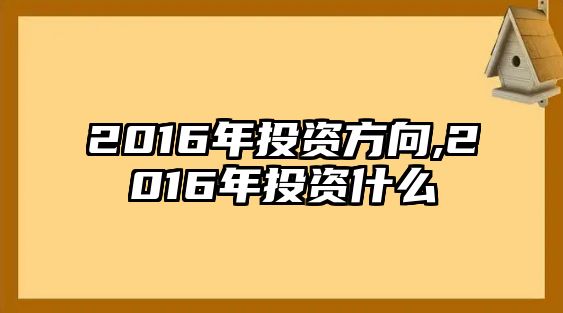 2016年投资方向,2016年投资什么